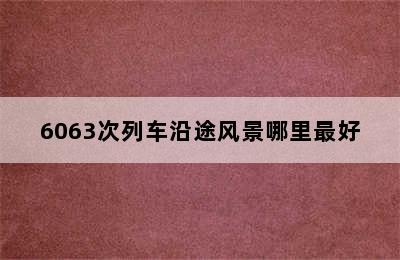 6063次列车沿途风景哪里最好